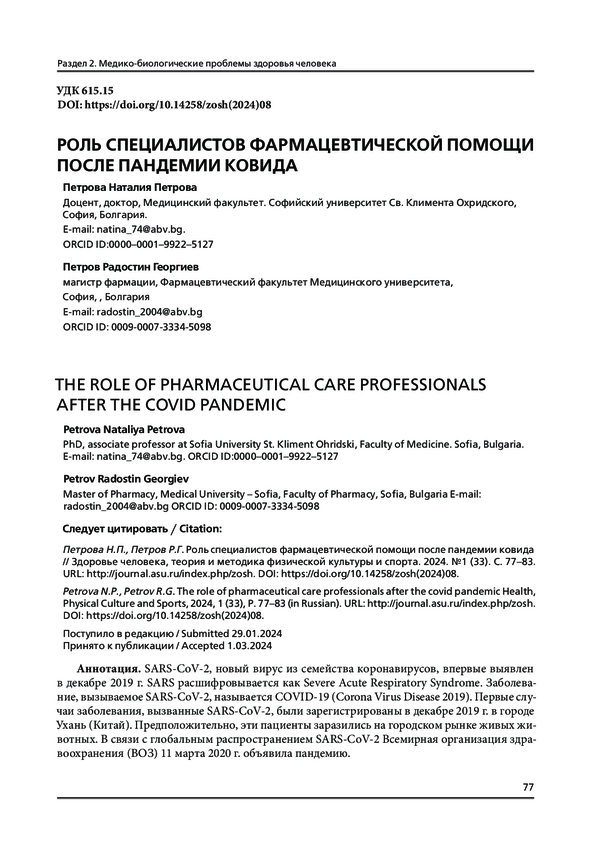 Раздел 2. Медико-биологические проблемы здоровья человека

УДК 615.15
DOI: https://doi.org/10.14258/zosh(2024)08

РОЛЬ СПЕЦИАЛИСТОВ ФАРМАЦЕВТИЧЕСКОЙ ПОМОЩИ ПОСЛЕ ПАНДЕМИИ КОВИДА

Петрова Наталия Петрова
Доцент, доктор, Медицинский факультет. Софийский университет Св. Климента Охридского, София, Болгария.
E-mail: natina_74@abv.bg.
ORCID ID:0000–0001–9922–5127

Петров Радостин Георгиев
магистр фармации, Фармацевтический факультет Медицинского университета, София, , Болгария
E-mail: radostin_2004@abv.bg
ORCID ID: 0009-0007-3334-5098

THE ROLE OF PHARMACEUTICAL CARE PROFESSIONALS AFTER THE COVID PANDEMIC

Petrova Nataliya Petrova
PhD, associate professor at Sofia University St. Kliment Ohridski, Faculty of Medicine. Sofia, Bulgaria. E-mail: natina_74@abv.bg. ORCID ID:0000–0001–9922–5127

Petrov Radostin Georgiev
Master of Pharmacy, Medical University – Sofia, Faculty of Pharmacy, Sofia, Bulgaria E-mail: radostin_2004@abv.bg ORCID ID: 0009-0007-3334-5098

Следует цитировать / Citation:

Петрова Н.П., Петров Р.Г. Роль специалистов фармацевтической помощи после пандемии ковида // Здоровье человека, теория и методика физической культуры и спорта. 2024. №1 (33). С. 77–83. URL: http://journal.asu.ru/index.php/zosh. DOI: https://doi.org/10.14258/zosh(2024)08.

Petrova N.P., Petrov R.G. The role of pharmaceutical care professionals after the covid pandemic Health, Physical Culture and Sports, 2024, 1 (33), P. 77–83 (in Russian). URL: http://journal.asu.ru/index.php/zosh. DOI: https://doi.org/10.14258/zosh(2024)08.

Поступило в редакцию / Submitted 29.01.2024
Принято к публикации / Accepted 1.03.2024

Аннотация. SARS-CoV-2, новый вирус из семейства коронавирусов, впервые выявлен в декабре 2019 г. SARS расшифровывается как Severe Acute Respiratory Syndrome. Заболевание, вызываемое SARS-CoV-2, называется COVID-19 (Corona Virus Disease 2019). Первые случаи заболевания, вызванные SARS-CoV-2, были зарегистрированы в декабре 2019 г. в городе Ухань (Китай). Предположительно, эти пациенты заразились на городском рынке живых животных. В связи с глобальным распространением SARS-CoV-2 Всемирная организация здравоохранения (ВОЗ) 11 марта 2020 г. объявила пандемию.

77